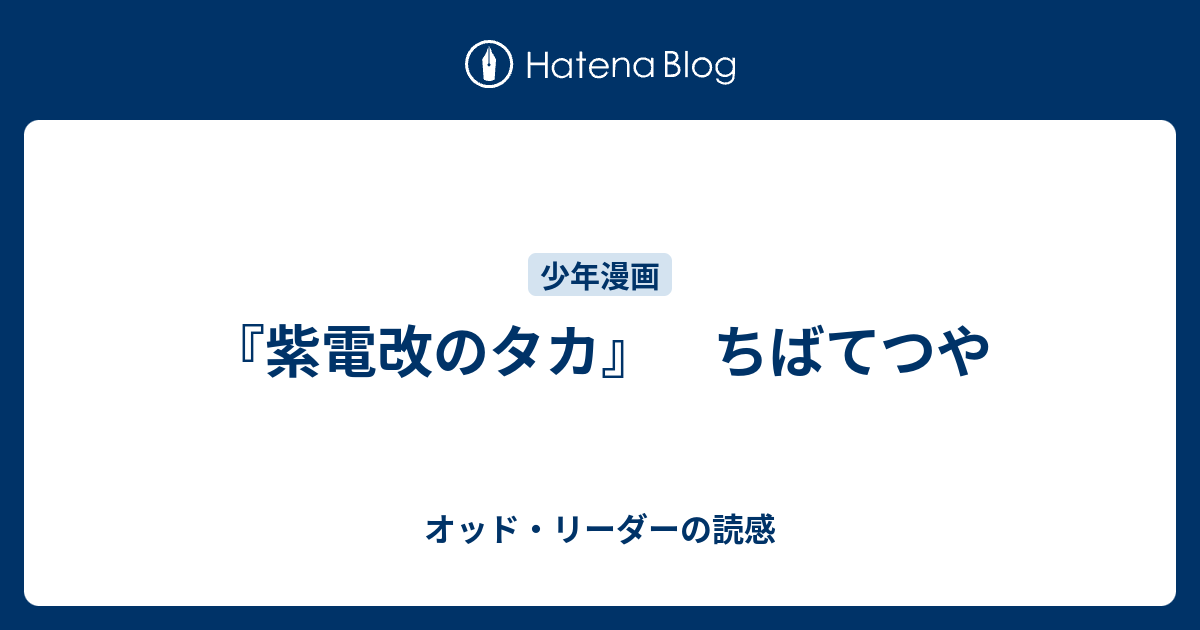 Hatena Blog

少年漫画

『紫電改のタカ』　ちばてつや

オッド・リーダーの読感